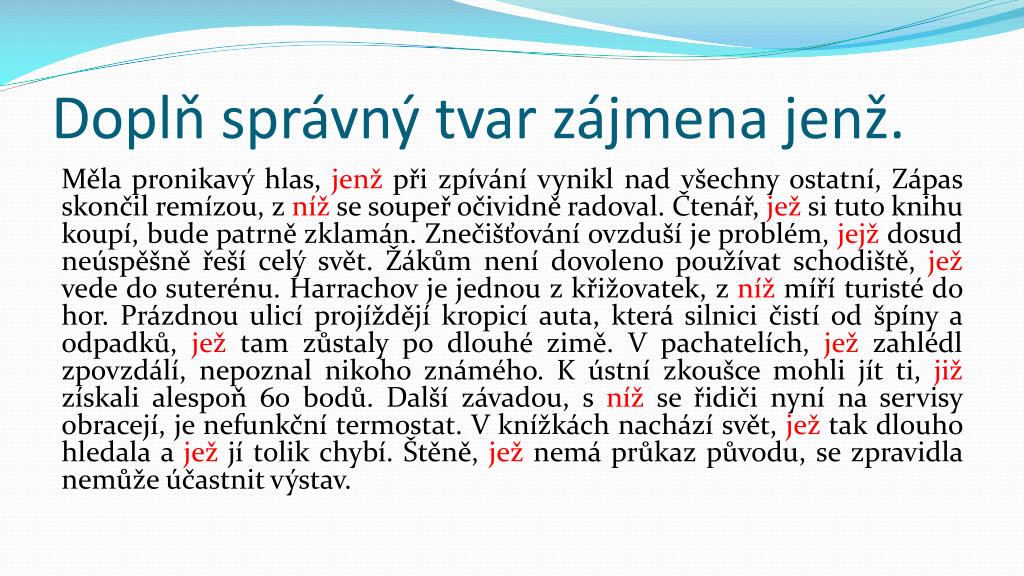 Doplň správný tvar zájmena jenž.

Měla pronikavý hlas, jenž při zpívání vynikl nad všechny ostatní, Zápas skončil remízou, z níž se soupeř očividně radoval. Čtenář, jež si tuto knihu koupí, bude patrně zklamán. Znečišťování ovzduší je problém, jejž dosud neúspěšně řeší celý svět. Žákům není dovoleno používat schodiště, jež vede do suterénu. Harrachov je jednou z křižovatek, z níž míří turisté do hor. Prázdnou ulicí projíždějí kropicí auta, která silnici čistí od špíny a odpadků, jež tam zůstaly po dlouhé zimě. V pachatelích, jež zahlédl zpovzdálí, nepoznal nikoho známého. K ústní zkoušce mohli jít ti, již získali alespoň 60 bodů. Další závadou, s níž se řidiči nyní na servisy obracejí, je nefunkční termostat. V knížkách nachází svět, jež tak dlouho hledala a jež jí tolik chybí. Štěně, jež nemá průkaz původu, se zpravidla nemůže účastnit výstav.